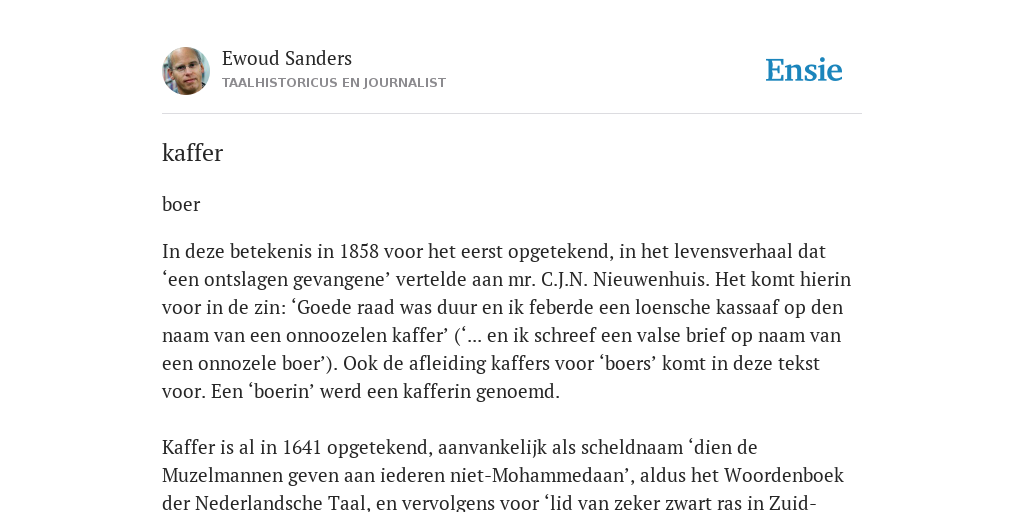 Ewoud Sanders
TAALHISTORICUS EN JOURNALIST

Ensie

kaffer

boer

In deze betekenis in 1858 voor het eerst opgetekend, in het levensverhaal dat ‘een ontslagen gevangene’ vertelde aan mr. C.J.N. Nieuwenhuis. Het komt hierin voor in de zin: ‘Goede raad was duur en ik feberde een loensche kassaaf op den naam van een onnoozelen kaffer’ (‘... en ik schreef een valse brief op naam van een onnozele boer’). Ook de afleiding kaffers voor ‘boers’ komt in deze tekst voor. Een ‘boerin’ werd een kafferin genoemd.

Kaffer is al in 1641 opgetekend, aanvankelijk als scheldnaam ‘dien de Muzelmannen geven aan iederen niet-Mohammedaan’, aldus het Woordenboek der Nederlandsche Taal, en vervolgens voor ‘lid van zeker zwart ras in Zuid-